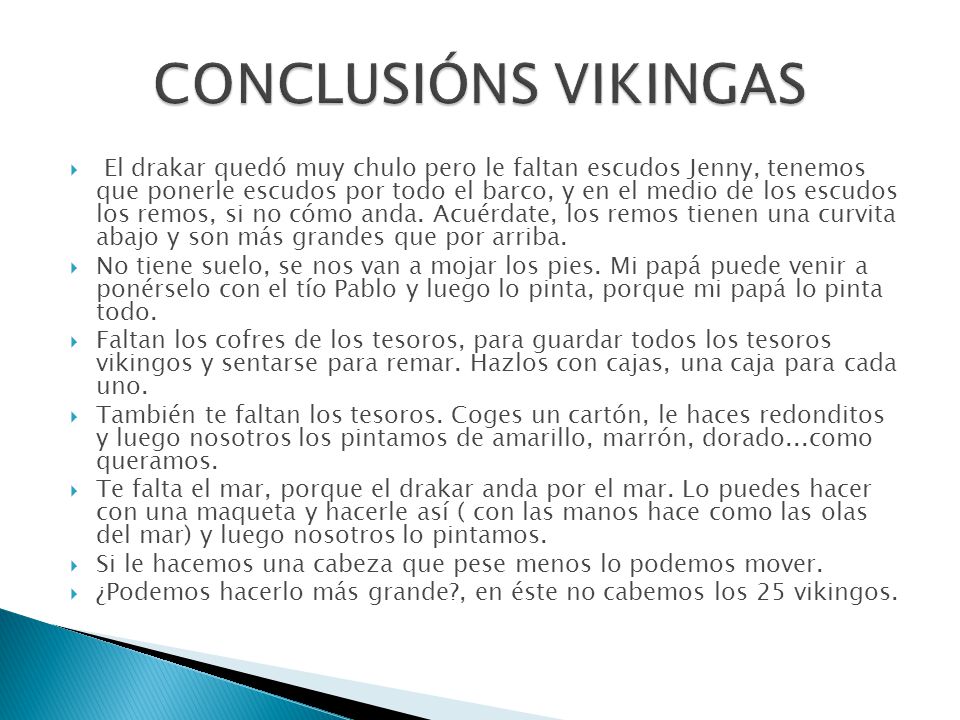 CONCLUSIÓNS VIKINGAS

El drakar quedó muy chulo pero le faltan escudos Jenny, tenemos que ponerle escudos por todo el barco, y en el medio de los escudos los remos, si no cómo anda. Acuérdate, los remos tienen una curvita abajo y son más grandes que por arriba.

No tiene suelo, se nos van a mojar los pies. Mi papá puede venir a ponérselo con el tío Pablo y luego lo pinta, porque mi papá lo pinta todo.

Faltan los cofres de los tesoros, para guardar todos los tesoros vikingos y sentarse para remar. Hazlos con cajas, una caja para cada uno.

También te faltan los tesoros. Coges un cartón, le haces redonditos y luego nosotros los pintamos de amarillo, marrón, dorado...como queramos.

Te falta el mar, porque el drakar anda por el mar. Lo puedes hacer con una maqueta y hacerle así ( con las manos hace como las olas del mar) y luego nosotros lo pintamos.

Si le hacemos una cabeza que pese menos lo podemos mover.

¿Podemos hacerlo más grande?, en éste no cabemos los 25 vikingos.